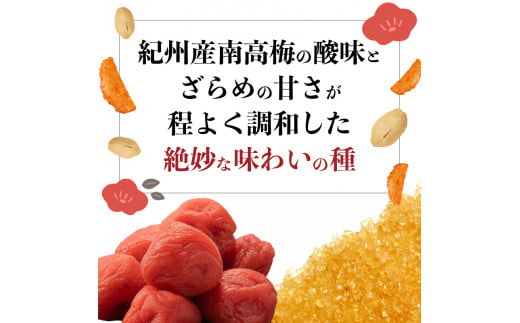 紀州産南高梅の酸味と
ざらめの甘さが
程よく調和した
絶妙な味わいの種